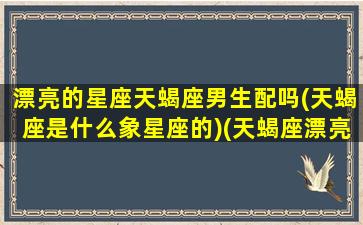 漂亮的星座天蝎座男生配吗(天蝎座是什么象星座的)(天蝎座漂亮